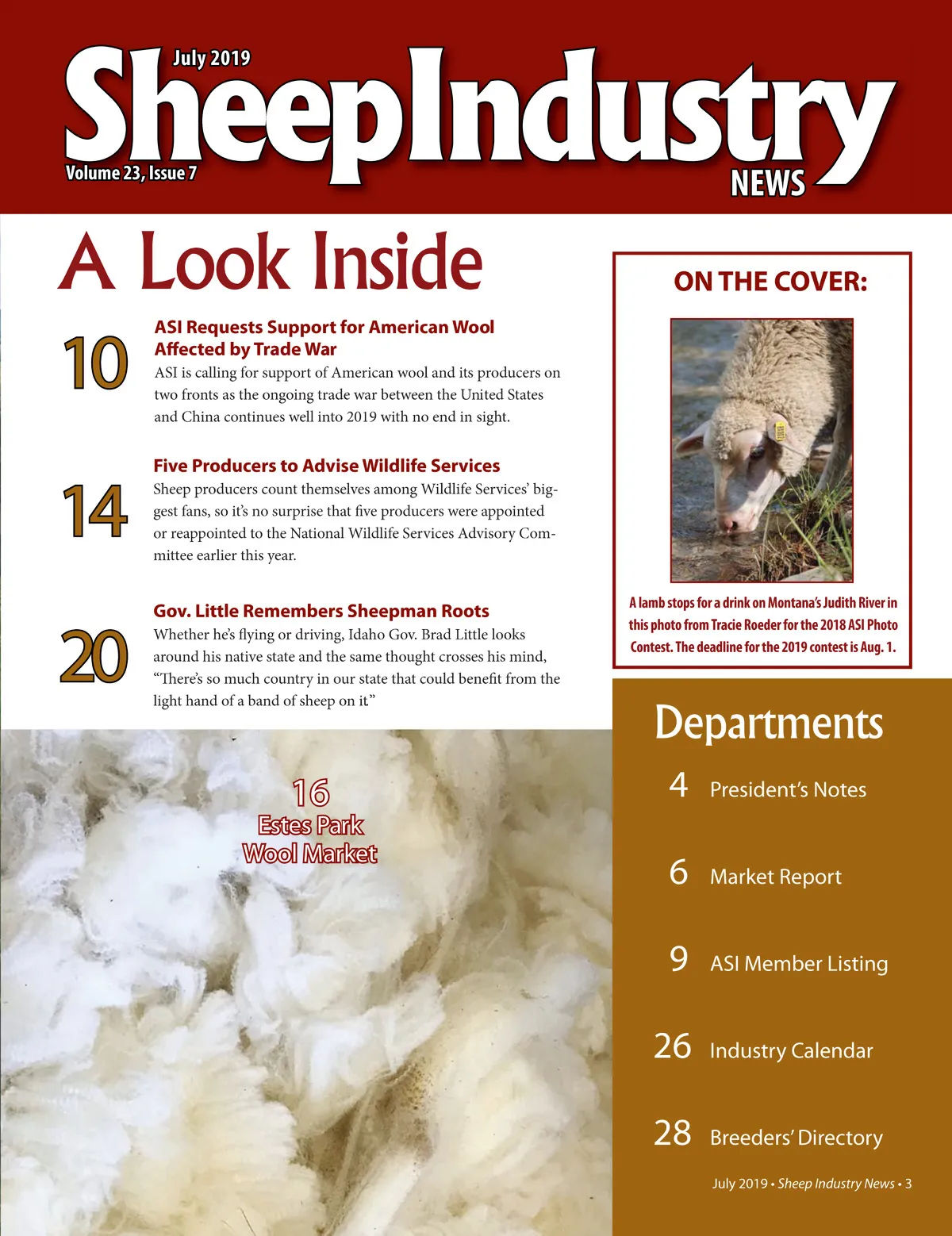 July 2019

SheepIndustry

Volume 23, Issue 7

NEWS

A Look Inside

10

ASI Requests Support for American Wool Affected by Trade War

ASI is calling for support of American wool and its producers on two fronts as the ongoing trade war between the United States and China continues well into 2019 with no end in sight.

14

Five Producers to Advise Wildlife Services

Sheep producers count themselves among Wildlife Services' biggest fans, so it's no surprise that five producers were appointed or reappointed to the National Wildlife Services Advisory Committee earlier this year.

20

Gov. Little Remembers Sheepman Roots

Whether he's flying or driving, Idaho Gov. Brad Little looks around his native state and the same thought crosses his mind, "There's so much country in our state that could benefit from the light hand of a band of sheep on it."

16
Estes Park
Wool Market

ON THE COVER:

A lamb stops for a drink on Montana's Judith River in this photo from Tracie Roeder for the 2018 ASI Photo Contest. The deadline for the 2019 contest is Aug. 1.

Departments

4 President's Notes

6 Market Report

9 ASI Member Listing

26 Industry Calendar

28 Breeders' Directory

July 2019 • Sheep Industry News • 3